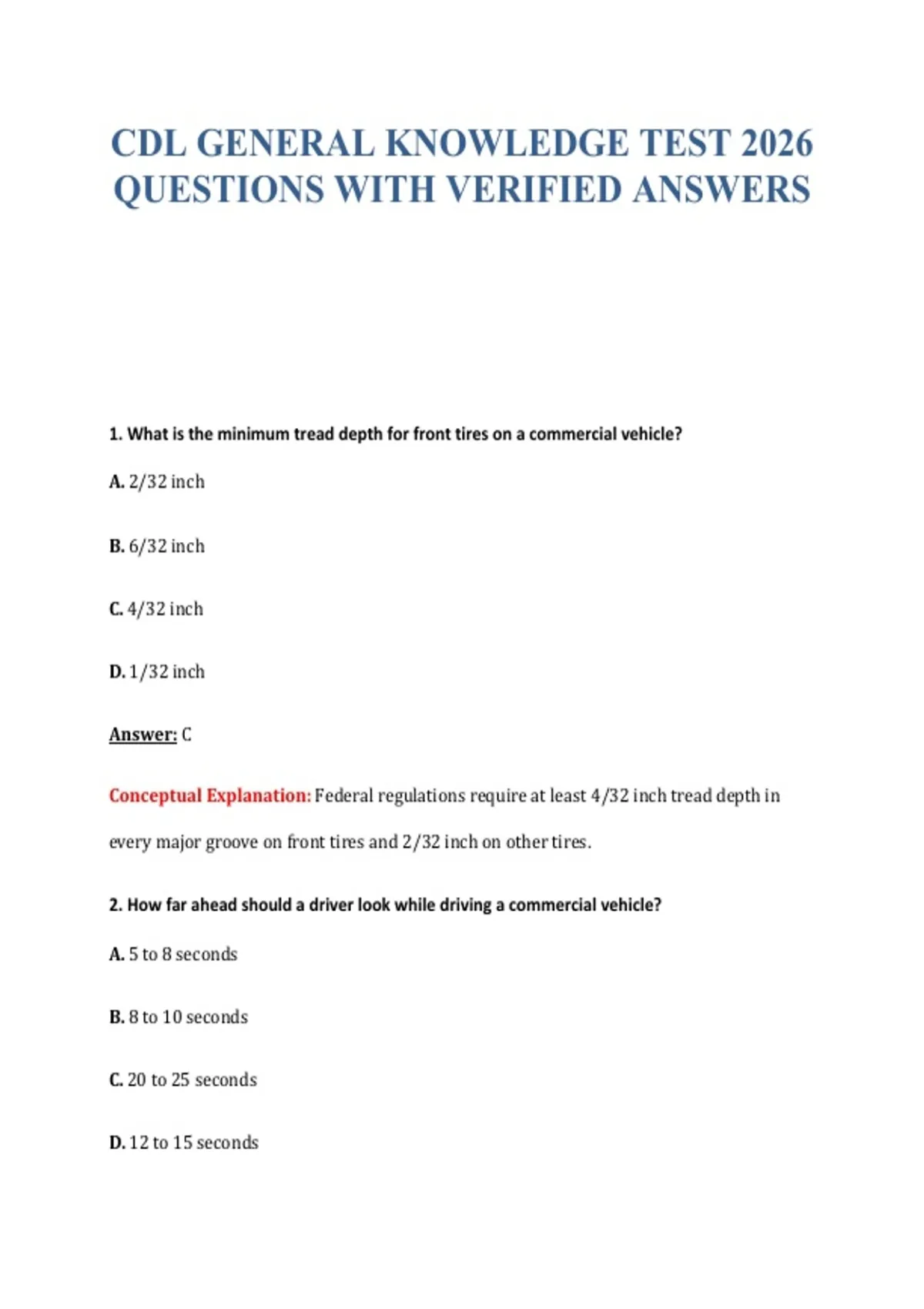 CDL GENERAL KNOWLEDGE TEST 2026 QUESTIONS WITH VERIFIED ANSWERS

1. What is the minimum tread depth for front tires on a commercial vehicle?

A. 2/32 inch

B. 6/32 inch

C. 4/32 inch

D. 1/32 inch

Answer: C

Conceptual Explanation: Federal regulations require at least 4/32 inch tread depth in every major groove on front tires and 2/32 inch on other tires.

2. How far ahead should a driver look while driving a commercial vehicle?

A. 5 to 8 seconds

B. 8 to 10 seconds

C. 20 to 25 seconds

D. 12 to 15 seconds